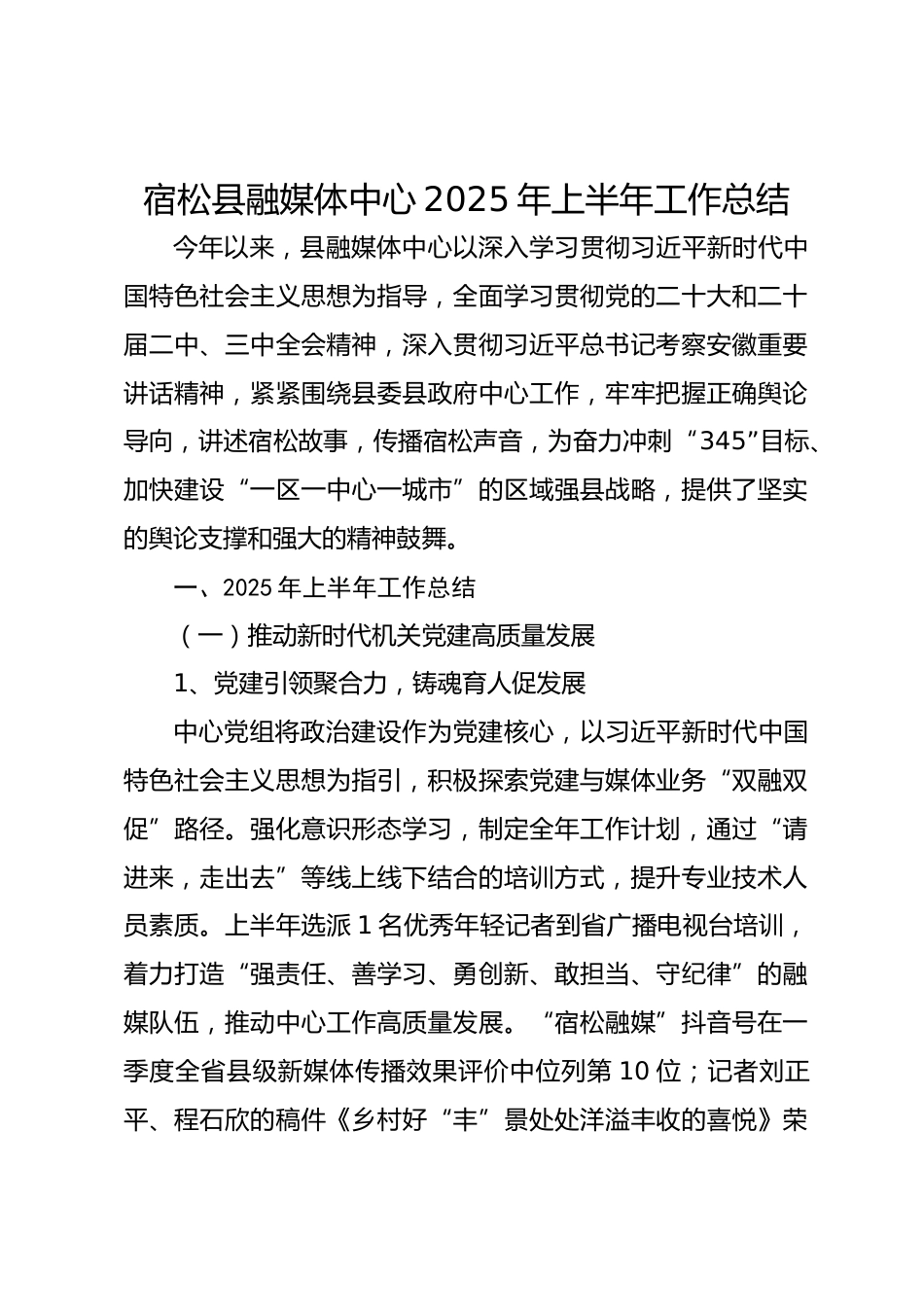 宿松县融媒体中心 2025 年上半年工作总结

今年以来，县融媒体中心以深入学习贯彻习近平新时代中国特色社会主义思想为指导，全面学习贯彻党的二十大和二十届二中、三中全会精神，深入贯彻习近平总书记考察安徽重要讲话精神，紧紧围绕县委县政府中心工作，牢牢把握正确舆论导向，讲述宿松故事，传播宿松声音，为奋力冲刺“345”目标、加快建设“一区一中心一城市”的区域强县战略，提供了坚实的舆论支撑和强大的精神鼓舞。

一、2025 年上半年工作总结

（一）推动新时代机关党建高质量发展

1、党建引领聚合力，铸魂育人促发展

中心党组将政治建设作为党建核心，以习近平新时代中国特色社会主义思想为指引，积极探索党建与媒体业务“双融双促”路径。强化意识形态学习，制定全年工作计划，通过“请进来，走出去”等线上线下结合的培训方式，提升专业技术人员素质。上半年选派 1 名优秀年轻记者到省广播电视台培训，着力打造“强责任、善学习、勇创新、敢担当、守纪律”的融媒队伍，推动中心工作高质量发展。“宿松融媒”抖音号在一季度全省县级新媒体传播效果评价中位列第 10 位；记者刘正平、程石欣的稿件《乡村好“丰”景处处洋溢丰收的喜悦》荣